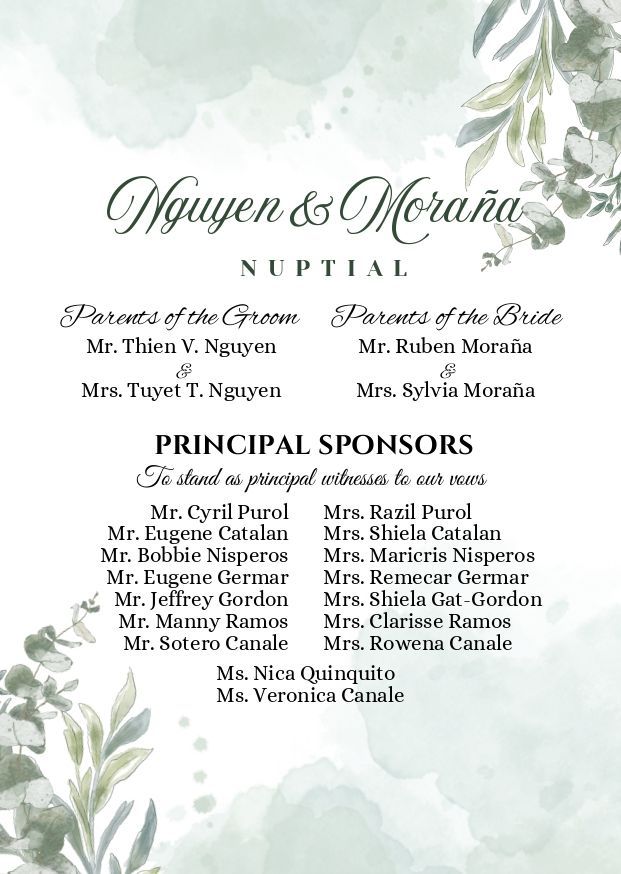 Nguyen & Moraña

NUPTIAL

Parents of the Groom
Mr. Thien V. Nguyen
&
Mrs. Tuyet T. Nguyen

Parents of the Bride
Mr. Ruben Moraña
&
Mrs. Sylvia Moraña

PRINCIPAL SPONSORS
To stand as principal witnesses to our vows

Mr. Cyril Purol
Mr. Eugene Catalan
Mr. Bobbie Nisperos
Mr. Eugene Germar
Mr. Jeffrey Gordon
Mr. Manny Ramos
Mr. Sotero Canale

Mrs. Razil Purol
Mrs. Shiela Catalan
Mrs. Maricris Nisperos
Mrs. Remecar Germar
Mrs. Shiela Gat-Gordon
Mrs. Clarisse Ramos
Mrs. Rowena Canale

Ms. Nica Quinquito
Ms. Veronica Canale